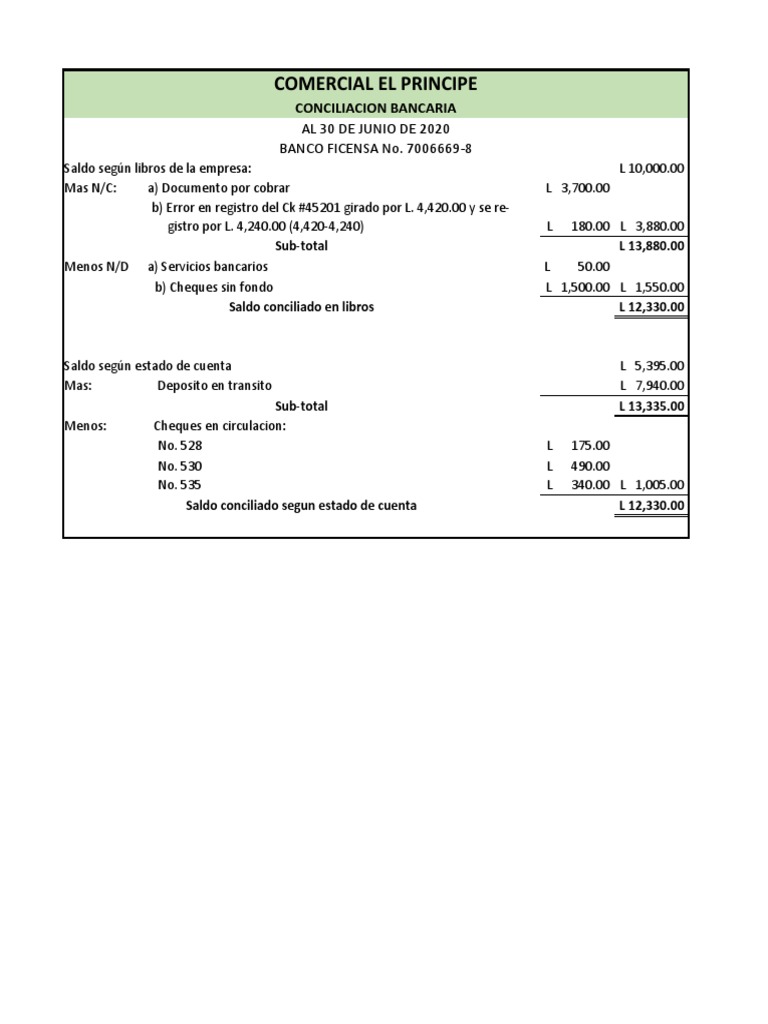 COMERCIAL EL PRINCIPE
CONCILIACION BANCARIA
AL 30 DE JUNIO DE 2020
BANCO FICENSA No. 7006669-8

| | | | |
|---|---|---|---|
| Saldo según libros de la empresa: | | | L 10,000.00 |
| Mas N/C: | a) Documento por cobrar | L 3,700.00 | |
| | b) Error en registro del Ck #45201 girado por L. 4,420.00 y se registro por L. 4,240.00 (4,420-4,240) | L 180.00 | L 3,880.00 |
| | Sub-total | | L 13,880.00 |
| Menos N/D | a) Servicios bancarios | L 50.00 | |
| | b) Cheques sin fondo | L 1,500.00 | L 1,550.00 |
| | Saldo conciliado en libros | | L 12,330.00 |
| Saldo según estado de cuenta | | | L 5,395.00 |
| Mas: | Deposito en transito | | L 7,940.00 |
| | Sub-total | | L 13,335.00 |
| Menos: | Cheques en circulacion: | | |
| | No. 528 | L 175.00 | |
| | No. 530 | L 490.00 | |
| | No. 535 | L 340.00 | L 1,005.00 |
| | Saldo conciliado segun estado de cuenta | | L 12,330.00 |